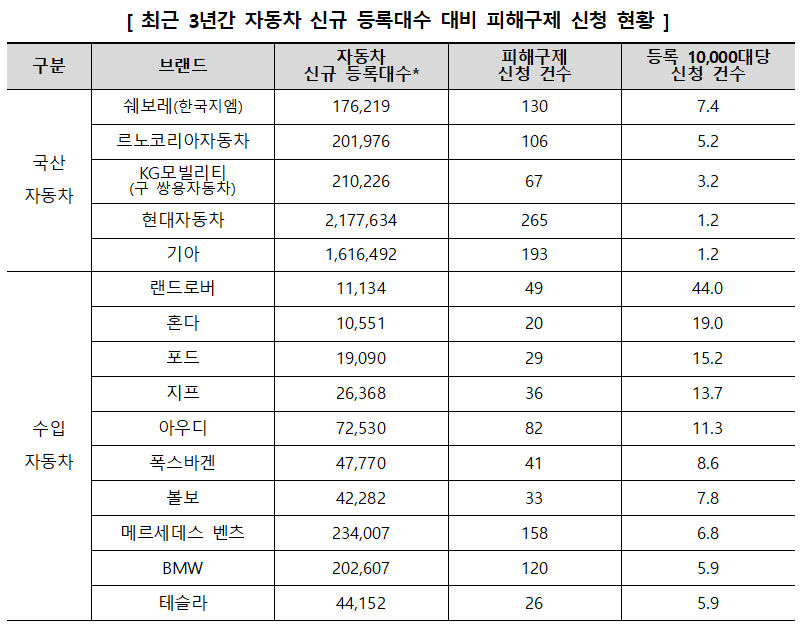 [ 최근 3년간 자동차 신규 등록대수 대비 피해구제 신청 현황 ]

| 구분 | 브랜드 | 자동차 신규 등록대수* | 피해구제 신청 건수 | 등록 10,000대당 신청 건수 |
|---|---|---|---|---|
| 국산 자동차 | 쉐보레(한국지엠) | 176,219 | 130 | 7.4 |
| | 르노코리아자동차 | 201,976 | 106 | 5.2 |
| | KG모빌리티 (구 쌍용자동차) | 210,226 | 67 | 3.2 |
| | 현대자동차 | 2,177,634 | 265 | 1.2 |
| | 기아 | 1,616,492 | 193 | 1.2 |
| 수입 자동차 | 랜드로버 | 11,134 | 49 | 44.0 |
| | 혼다 | 10,551 | 20 | 19.0 |
| | 포드 | 19,090 | 29 | 15.2 |
| | 지프 | 26,368 | 36 | 13.7 |
| | 아우디 | 72,530 | 82 | 11.3 |
| | 폭스바겐 | 47,770 | 41 | 8.6 |
| | 볼보 | 42,282 | 33 | 7.8 |
| | 메르세데스 벤츠 | 234,007 | 158 | 6.8 |
| | BMW | 202,607 | 120 | 5.9 |
| | 테슬라 | 44,152 | 26 | 5.9 |